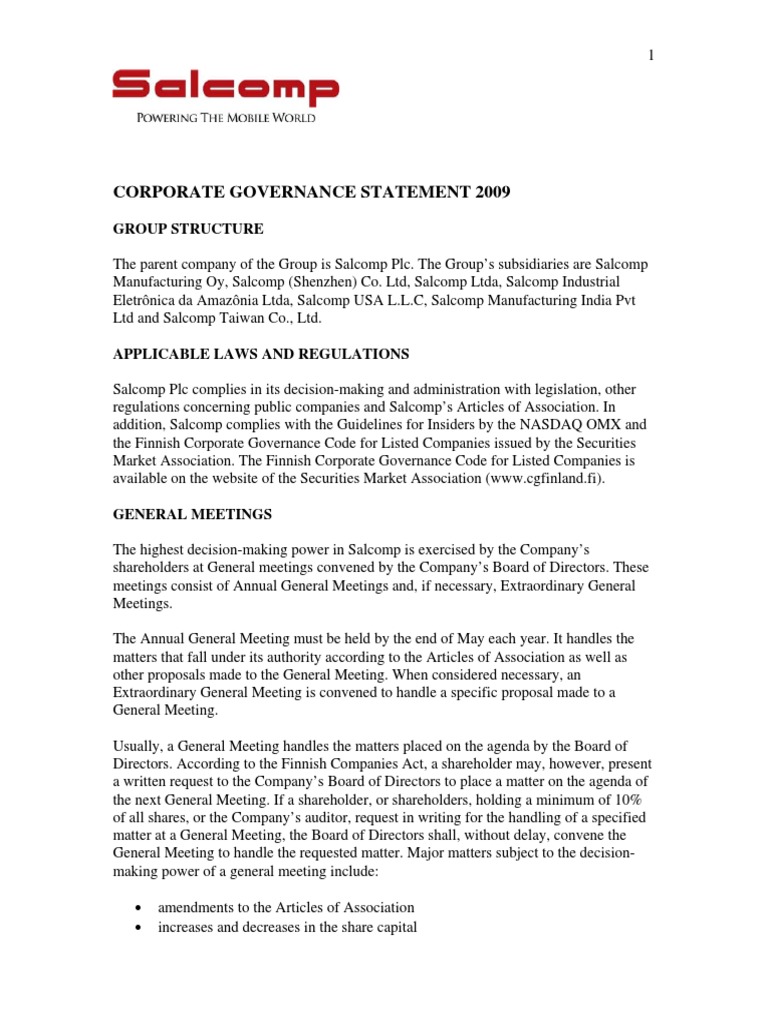 1

Salcomp
POWERING THE MOBILE WORLD

CORPORATE GOVERNANCE STATEMENT 2009

GROUP STRUCTURE

The parent company of the Group is Salcomp Plc. The Group's subsidiaries are Salcomp Manufacturing Oy, Salcomp (Shenzhen) Co. Ltd, Salcomp Ltda, Salcomp Industrial Eletrônica da Amazônia Ltda, Salcomp USA L.L.C, Salcomp Manufacturing India Pvt Ltd and Salcomp Taiwan Co., Ltd.

APPLICABLE LAWS AND REGULATIONS

Salcomp Plc complies in its decision-making and administration with legislation, other regulations concerning public companies and Salcomp's Articles of Association. In addition, Salcomp complies with the Guidelines for Insiders by the NASDAQ OMX and the Finnish Corporate Governance Code for Listed Companies issued by the Securities Market Association. The Finnish Corporate Governance Code for Listed Companies is available on the website of the Securities Market Association (www.cgfinland.fi).

GENERAL MEETINGS

The highest decision-making power in Salcomp is exercised by the Company's shareholders at General meetings convened by the Company's Board of Directors. These meetings consist of Annual General Meetings and, if necessary, Extraordinary General Meetings.

The Annual General Meeting must be held by the end of May each year. It handles the matters that fall under its authority according to the Articles of Association as well as other proposals made to the General Meeting. When considered necessary, an Extraordinary General Meeting is convened to handle a specific proposal made to a General Meeting.

Usually, a General Meeting handles the matters placed on the agenda by the Board of Directors. According to the Finnish Companies Act, a shareholder may, however, present a written request to the Company's Board of Directors to place a matter on the agenda of the next General Meeting. If a shareholder, or shareholders, holding a minimum of 10% of all shares, or the Company's auditor, request in writing for the handling of a specified matter at a General Meeting, the Board of Directors shall, without delay, convene the General Meeting to handle the requested matter. Major matters subject to the decision-making power of a general meeting include:

• amendments to the Articles of Association
• increases and decreases in the share capital